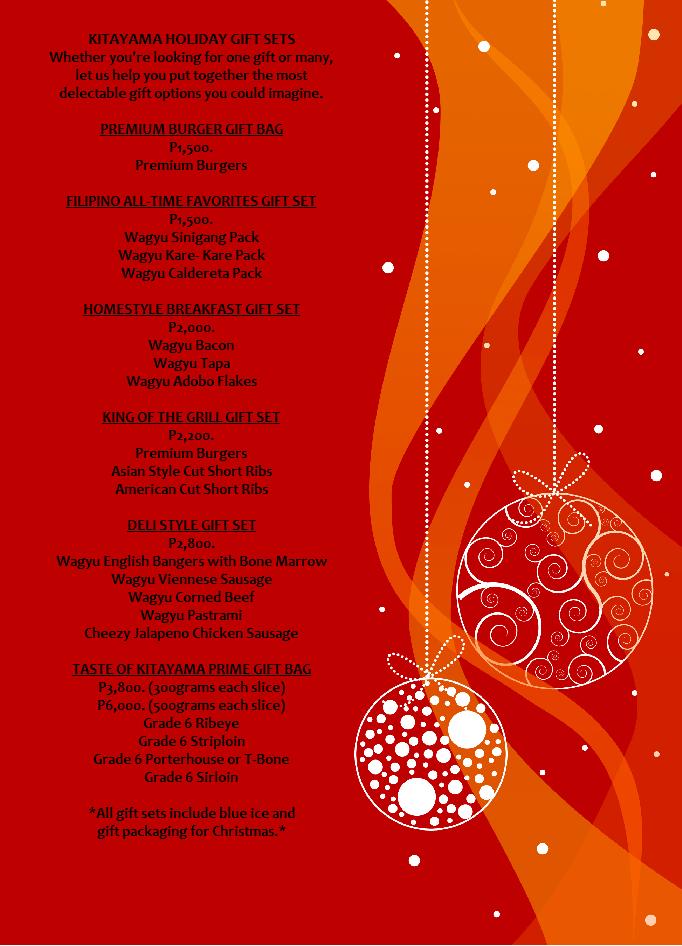 KITAYAMA HOLIDAY GIFT SETS
Whether you're looking for one gift or many, let us help you put together the most delectable gift options you could imagine.

PREMIUM BURGER GIFT BAG
P1,500.
Premium Burgers

FILIPINO ALL-TIME FAVORITES GIFT SET
P1,500.
Wagyu Sinigang Pack
Wagyu Kare- Kare Pack
Wagyu Caldereta Pack

HOMESTYLE BREAKFAST GIFT SET
P2,000.
Wagyu Bacon
Wagyu Tapa
Wagyu Adobo Flakes

KING OF THE GRILL GIFT SET
P2,200.
Premium Burgers
Asian Style Cut Short Ribs
American Cut Short Ribs

DELI STYLE GIFT SET
P2,800.
Wagyu English Bangers with Bone Marrow
Wagyu Viennese Sausage
Wagyu Corned Beef
Wagyu Pastrami
Cheezy Jalapeno Chicken Sausage

TASTE OF KITAYAMA PRIME GIFT BAG
P3,800. (300grams each slice)
P6,000. (500grams each slice)
Grade 6 Ribeye
Grade 6 Striploin
Grade 6 Porterhouse or T-Bone
Grade 6 Sirloin

*All gift sets include blue ice and gift packaging for Christmas.*